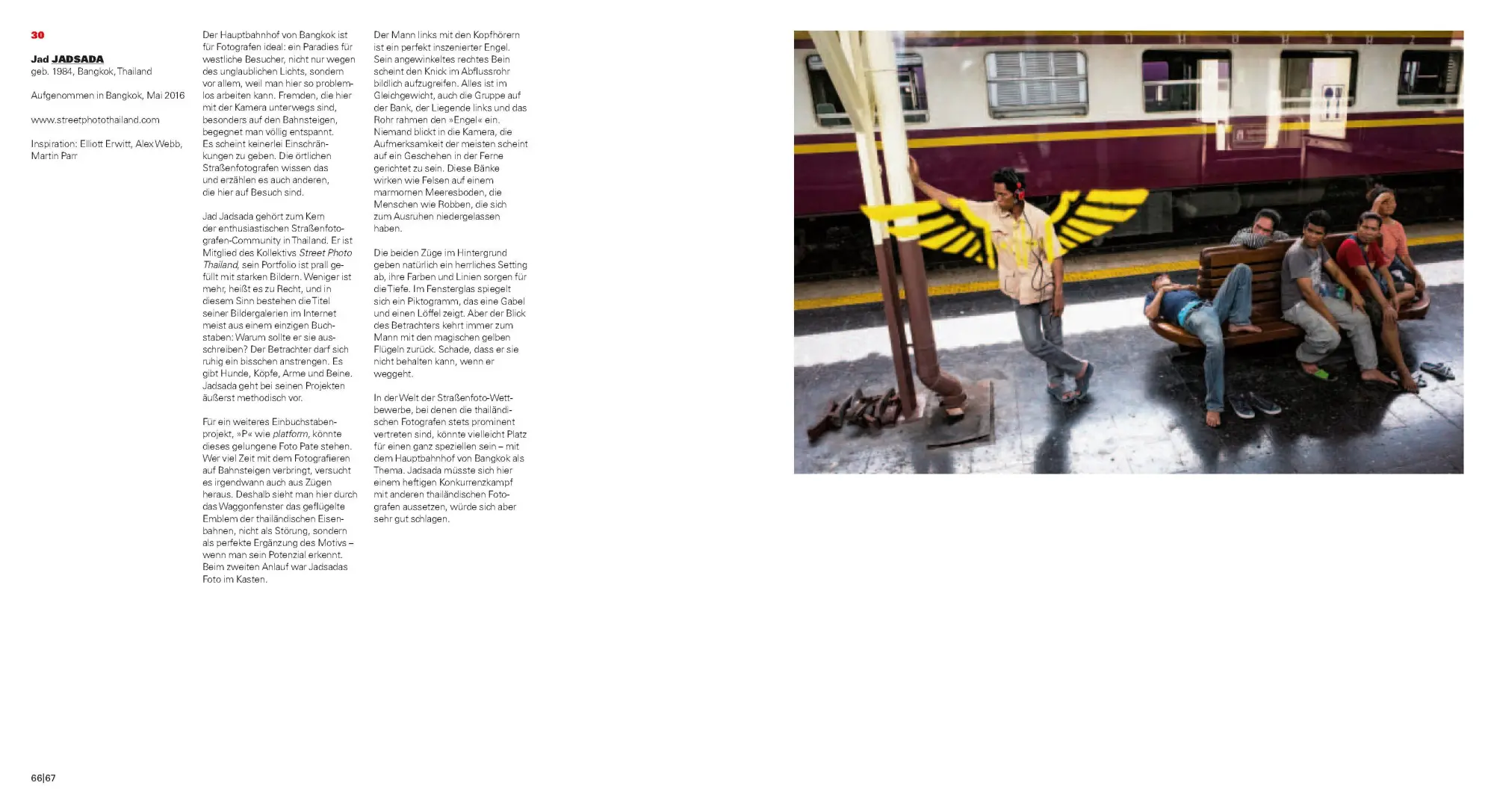 30

Jad JADSADA
geb. 1984, Bangkok, Thailand

Aufgenommen in Bangkok, Mai 2016

www.streetphotothailand.com

Inspiration: Elliott Erwitt, Alex Webb, Martin Parr

Der Hauptbahnhof von Bangkok ist für Fotografen ideal: ein Paradies für westliche Besucher, nicht nur wegen des unglaublichen Lichts, sondern vor allem, weil man hier so problemlos arbeiten kann. Fremden, die hier mit der Kamera unterwegs sind, besonders auf den Bahnsteigen, begegnet man völlig entspannt. Es scheint keinerlei Einschränkungen zu geben. Die örtlichen Straßenfotografen wissen das und erzählen es auch anderen, die hier auf Besuch sind.

Jad Jadsada gehört zum Kern der enthusiastischen Straßenfotografen-Community in Thailand. Er ist Mitglied des Kollektivs Street Photo Thailand, sein Portfolio ist prall gefüllt mit starken Bildern. Weniger ist mehr, heißt es zu Recht, und in diesem Sinn bestehen die Titel seiner Bildergalerien im Internet meist aus einem einzigen Buchstaben: Warum sollte er sie ausschreiben? Der Betrachter darf sich ruhig ein bisschen anstrengen. Es gibt Hunde, Köpfe, Arme und Beine. Jadsada geht bei seinen Projekten äußerst methodisch vor.

Für ein weiteres Einbuchstabenprojekt, »P« wie platform, könnte dieses gelungene Foto Pate stehen. Wer viel Zeit mit dem Fotografieren auf Bahnsteigen verbringt, versucht es irgendwann auch aus Zügen heraus. Deshalb sieht man hier durch das Waggonfenster das geflügelte Emblem der thailändischen Eisenbahnen, nicht als Störung, sondern als perfekte Ergänzung des Motivs – wenn man sein Potenzial erkennt. Beim zweiten Anlauf war Jadsadas Foto im Kasten.

Der Mann links mit den Kopfhörern ist ein perfekt inszenierter Engel. Sein angewinkeltes rechtes Bein scheint den Knick im Abflussrohr bildlich aufzugreifen. Alles ist im Gleichgewicht, auch die Gruppe auf der Bank, der Liegende links und das Rohr rahmen den »Engel« ein. Niemand blickt in die Kamera, die Aufmerksamkeit der meisten scheint auf ein Geschehen in der Ferne gerichtet zu sein. Diese Bänke wirken wie Felsen auf einem marmornen Meeresboden, die Menschen wie Robben, die sich zum Ausruhen niedergelassen haben.

Die beiden Züge im Hintergrund geben natürlich ein herrliches Setting ab, ihre Farben und Linien sorgen für die Tiefe. Im Fensterglas spiegelt sich ein Piktogramm, das eine Gabel und einen Löffel zeigt. Aber der Blick des Betrachters kehrt immer zum Mann mit den magischen gelben Flügeln zurück. Schade, dass er sie nicht behalten kann, wenn er weggeht.

In der Welt der Straßenfoto-Wettbewerbe, bei denen die thailändischen Fotografen stets prominent vertreten sind, könnte vielleicht Platz für einen ganz speziellen sein – mit dem Hauptbahnhof von Bangkok als Thema. Jadsada müsste sich hier einem heftigen Konkurrenzkampf mit anderen thailändischen Fotografen aussetzen, würde sich aber sehr gut schlagen.

66|67